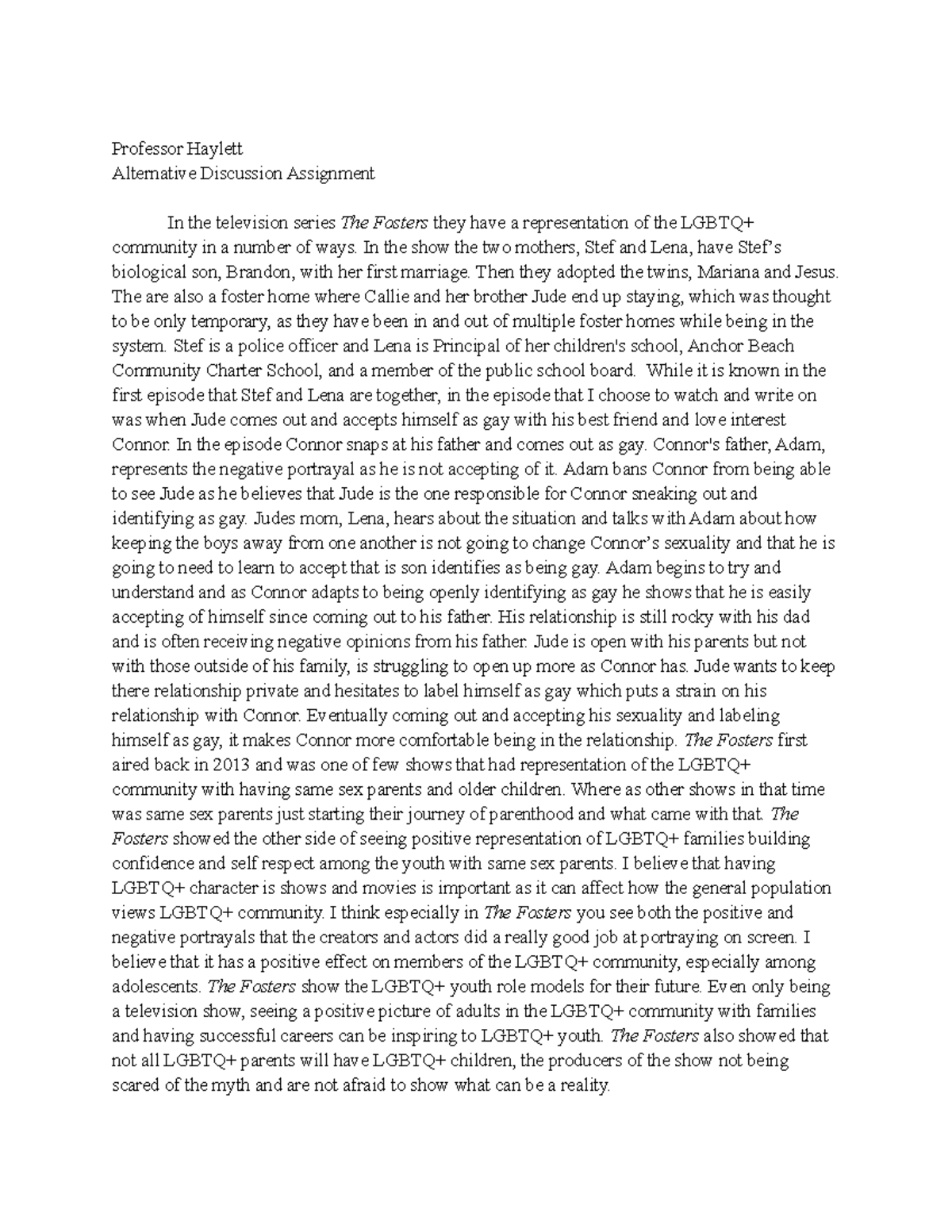 Professor Haylett
Alternative Discussion Assignment

In the television series The Fosters they have a representation of the LGBTQ+ community in a number of ways. In the show the two mothers, Stef and Lena, have Stef's biological son, Brandon, with her first marriage. Then they adopted the twins, Mariana and Jesus. The are also a foster home where Callie and her brother Jude end up staying, which was thought to be only temporary, as they have been in and out of multiple foster homes while being in the system. Stef is a police officer and Lena is Principal of her children's school, Anchor Beach Community Charter School, and a member of the public school board. While it is known in the first episode that Stef and Lena are together, in the episode that I choose to watch and write on was when Jude comes out and accepts himself as gay with his best friend and love interest Connor. In the episode Connor snaps at his father and comes out as gay. Connor's father, Adam, represents the negative portrayal as he is not accepting of it. Adam bans Connor from being able to see Jude as he believes that Jude is the one responsible for Connor sneaking out and identifying as gay. Judes mom, Lena, hears about the situation and talks with Adam about how keeping the boys away from one another is not going to change Connor's sexuality and that he is going to need to learn to accept that is son identifies as being gay. Adam begins to try and understand and as Connor adapts to being openly identifying as gay he shows that he is easily accepting of himself since coming out to his father. His relationship is still rocky with his dad and is often receiving negative opinions from his father. Jude is open with his parents but not with those outside of his family, is struggling to open up more as Connor has. Jude wants to keep there relationship private and hesitates to label himself as gay which puts a strain on his relationship with Connor. Eventually coming out and accepting his sexuality and labeling himself as gay, it makes Connor more comfortable being in the relationship. The Fosters first aired back in 2013 and was one of few shows that had representation of the LGBTQ+ community with having same sex parents and older children. Where as other shows in that time was same sex parents just starting their journey of parenthood and what came with that. The Fosters showed the other side of seeing positive representation of LGBTQ+ families building confidence and self respect among the youth with same sex parents. I believe that having LGBTQ+ character is shows and movies is important as it can affect how the general population views LGBTQ+ community. I think especially in The Fosters you see both the positive and negative portrayals that the creators and actors did a really good job at portraying on screen. I believe that it has a positive effect on members of the LGBTQ+ community, especially among adolescents. The Fosters show the LGBTQ+ youth role models for their future. Even only being a television show, seeing a positive picture of adults in the LGBTQ+ community with families and having successful careers can be inspiring to LGBTQ+ youth. The Fosters also showed that not all LGBTQ+ parents will have LGBTQ+ children, the producers of the show not being scared of the myth and are not afraid to show what can be a reality.